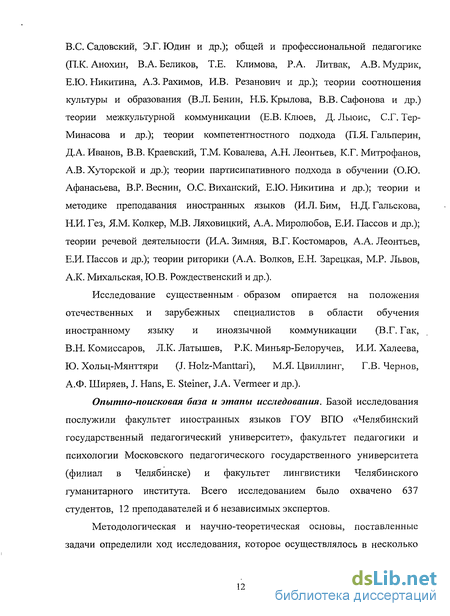 В.С. Садовский, Э.Г. Юдин и др.); общей и профессиональной педагогике (П.К. Анохин, В.А. Беликов, Т.Е. Климова, Р.А. Литвак, А.В. Мудрик, Е.Ю. Никитина, А.З. Рахимов, И.В. Резанович и др.); теории соотношения культуры и образования (В.Л. Бенин, Н.Б. Крылова, В.В. Сафонова и др.) теории межкультурной коммуникации (Е.В. Клюев, Д. Льюис, С.Г. Тер-Минасова и др.); теории компетентностного подхода (П.Я. Гальперин, Д.А. Иванов, В.В. Краевский, Т.М. Ковалева, А.Н. Леонтьев, К.Г. Митрофанов, А.В. Хуторской и др.); теории партисипативного подхода в обучении (О.Ю. Афанасьева, В.Р. Веснин, О.С. Виханский, Е.Ю. Никитина и др.); теории и методике преподавания иностранных языков (И.Л. Бим, Н.Д. Гальскова, Н.И. Гез, Я.М. Колкер, М.В. Ляховицкий, А.А. Миролюбов, Е.И. Пассов и др.); теории речевой деятельности (И.А. Зимняя, В.Г. Костомаров, А.А. Леонтьев, Е.И. Пассов и др.); теории риторики (А.А. Волков, Е.Н. Зарецкая, М.Р. Львов, А.К. Михальская, Ю.В. Рождественский и др.).

Исследование существенным образом опирается на положения отечественных и зарубежных специалистов в области обучения иностранному языку и иноязычной коммуникации (В.Г. Гак, В.Н. Комиссаров, Л.К. Латышев, Р.К. Миньяр-Белоручев, И.И. Халеева, Ю. Хольц-Мянттяри (J. Holz-Manttari), М.Я. Цвиллинг, Г.В. Чернов, А.Ф. Ширяев, J. Hans, E. Steiner, J.A. Vermeer и др.).

Опытно-поисковая база и этапы исследования. Базой исследования послужили факультет иностранных языков ГОУ ВПО «Челябинский государственный педагогический университет», факультет педагогики и психологии Московского педагогического государственного университета (филиал в Челябинске) и факультет лингвистики Челябинского гуманитарного института. Всего исследованием было охвачено 637 студентов, 12 преподавателей и 6 независимых экспертов.

Методологическая и научно-теоретическая основы, поставленные задачи определили ход исследования, которое осуществлялось в несколько

12

dsLib.net
библиотека диссертаций